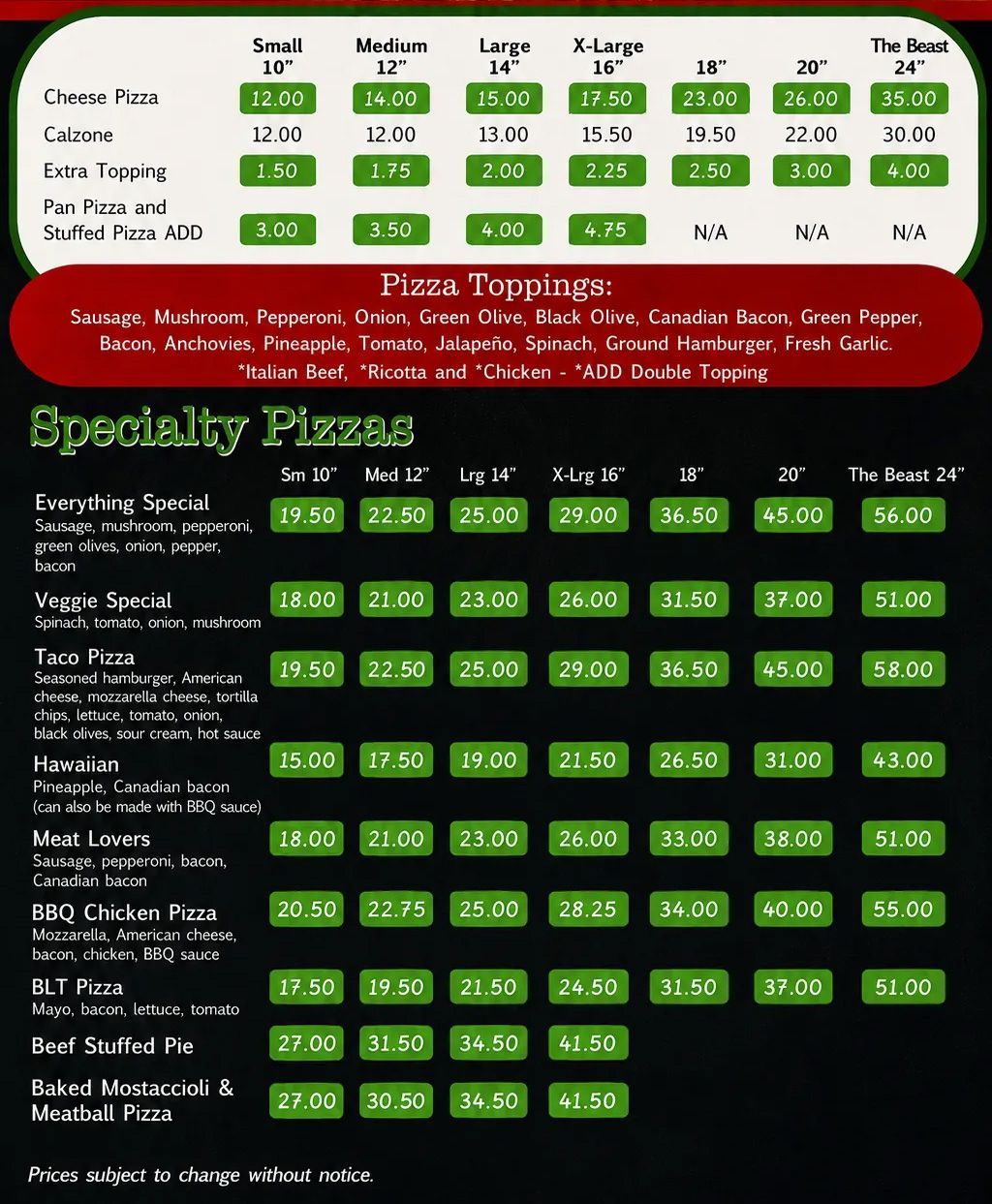 | | Small 10” | Medium 12” | Large 14” | X-Large 16” | 18” | 20” | The Beast 24” |
|---|---|---|---|---|---|---|---|
| Cheese Pizza | 12.00 | 14.00 | 15.00 | 17.50 | 23.00 | 26.00 | 35.00 |
| Calzone | 12.00 | 12.00 | 13.00 | 15.50 | 19.50 | 22.00 | 30.00 |
| Extra Topping | 1.50 | 1.75 | 2.00 | 2.25 | 2.50 | 3.00 | 4.00 |
| Pan Pizza and Stuffed Pizza ADD | 3.00 | 3.50 | 4.00 | 4.75 | N/A | N/A | N/A |

Pizza Toppings:
Sausage, Mushroom, Pepperoni, Onion, Green Olive, Black Olive, Canadian Bacon, Green Pepper, Bacon, Anchovies, Pineapple, Tomato, Jalapeño, Spinach, Ground Hamburger, Fresh Garlic.
*Italian Beef, *Ricotta and *Chicken - *ADD Double Topping

Specialty Pizzas

| | Sm 10” | Med 12” | Lrg 14” | X-Lrg 16” | 18” | 20” | The Beast 24” |
|---|---|---|---|---|---|---|---|
| Everything Special Sausage, mushroom, pepperoni, green olives, onion, pepper, bacon | 19.50 | 22.50 | 25.00 | 29.00 | 36.50 | 45.00 | 56.00 |
| Veggie Special Spinach, tomato, onion, mushroom | 18.00 | 21.00 | 23.00 | 26.00 | 31.50 | 37.00 | 51.00 |
| Taco Pizza Seasoned hamburger, American cheese, mozzarella cheese, tortilla chips, lettuce, tomato, onion, black olives, sour cream, hot sauce | 19.50 | 22.50 | 25.00 | 29.00 | 36.50 | 45.00 | 58.00 |
| Hawaiian Pineapple, Canadian bacon (can also be made with BBQ sauce) | 15.00 | 17.50 | 19.00 | 21.50 | 26.50 | 31.00 | 43.00 |
| Meat Lovers Sausage, pepperoni, bacon, Canadian bacon | 18.00 | 21.00 | 23.00 | 26.00 | 33.00 | 38.00 | 51.00 |
| BBQ Chicken Pizza Mozzarella, American cheese, bacon, chicken, BBQ sauce | 20.50 | 22.75 | 25.00 | 28.25 | 34.00 | 40.00 | 55.00 |
| BLT Pizza Mayo, bacon, lettuce, tomato | 17.50 | 19.50 | 21.50 | 24.50 | 31.50 | 37.00 | 51.00 |
| Beef Stuffed Pie | 27.00 | 31.50 | 34.50 | 41.50 | | | |
| Baked Mostaccioli & Meatball Pizza | 27.00 | 30.50 | 34.50 | 41.50 | | | |

Prices subject to change without notice.